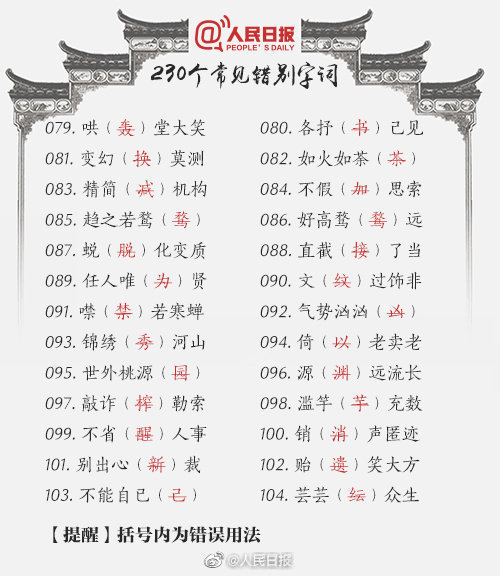 @人民日报
PEOPLE'S DAILY

230个常见错别字词

079.哄（轰）堂大笑

081.变幻（换）莫测

083.精简（减）机构

085.趋之若鹜（骛）

087.蜕（脱）化变质

089.任人唯（为）贤

091.噤（禁）若寒蝉

093.锦绣（秀）河山

095.世外桃源（园）

097.敲诈（榨）勒索

099.不省（醒）人事

101.别出心（新）裁

103.不能自已（己）

080.各抒（书）己见

082.如火如荼（茶）

084.不假（加）思索

086.好高骛（鹜）远

088.直截（接）了当

090.文（纹）过饰非

092.气势汹汹（凶）

094.倚（以）老卖老

096.源（渊）远流长

098.滥竽（芋）充数

100.销（消）声匿迹

102.贻（遗）笑大方

104.芸芸（纭）众生

【提醒】括号内为错误用法

@人民日报